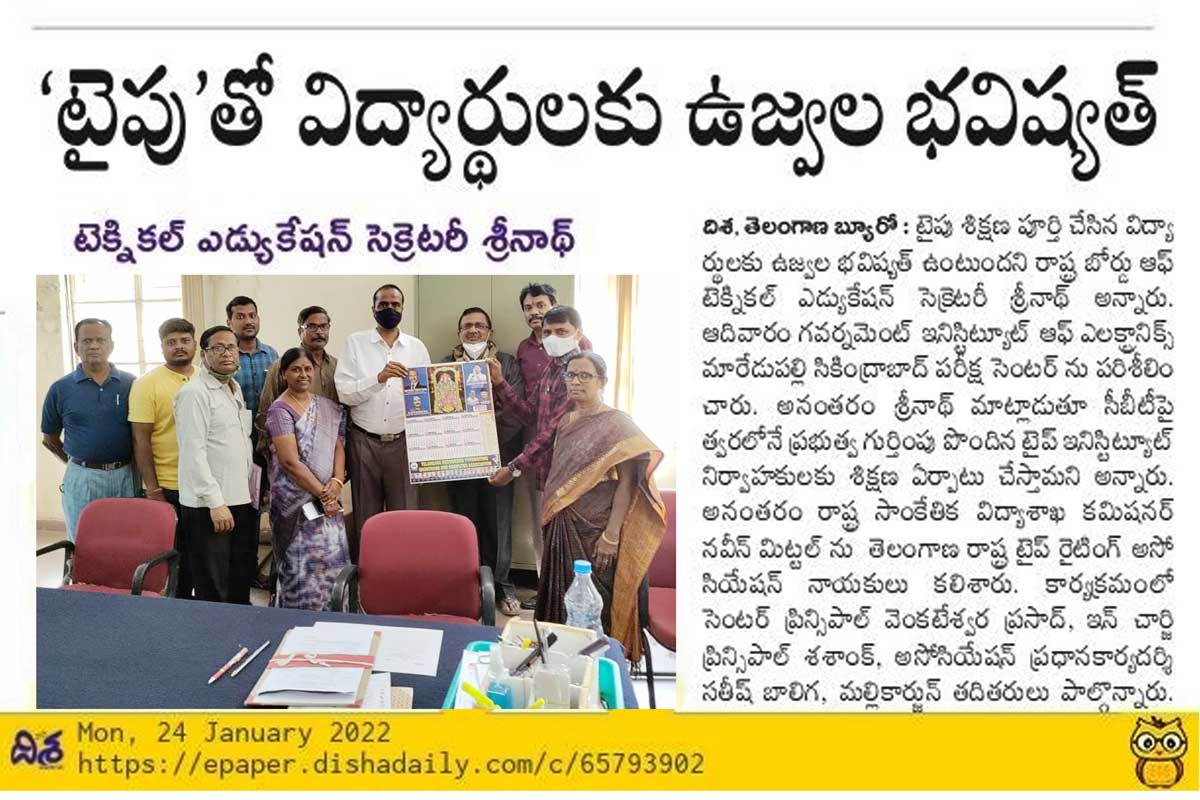 ‘టైపు’తో విద్యార్థులకు ఉజ్వల భవిష్యత్

టెక్నికల్ ఎడ్యుకేషన్ సెక్రెటరీ శ్రీనాథ్

దిశ, తెలంగాణ బ్యూరో : టైపు శిక్షణ పూర్తి చేసిన విద్యార్థులకు ఉజ్వల భవిష్యత్ ఉంటుందని రాష్ట్ర బోర్డు ఆఫ్ టెక్నికల్ ఎడ్యుకేషన్ సెక్రెటరీ శ్రీనాథ్ అన్నారు. ఆదివారం గవర్నమెంట్ ఇనిస్టిట్యూట్ ఆఫ్ ఎలక్ట్రానిక్స్ మారేడుపల్లి సికింద్రాబాద్ పరీక్ష సెంటర్ ను పరిశీలించారు. అనంతరం శ్రీనాథ్ మాట్లాడుతూ సీబీటీపై త్వరలోనే ప్రభుత్వ గుర్తింపు పొందిన టైప్ ఇనిస్టిట్యూట్ నిర్వాహకులకు శిక్షణ ఏర్పాటు చేస్తామని అన్నారు. అనంతరం రాష్ట్ర సాంకేతిక విద్యాశాఖ కమిషనర్ నవీన్ మిట్టల్ ను తెలంగాణ రాష్ట్ర టైప్ రైటింగ్ అసోసియేషన్ నాయకులు కలిశారు. కార్యక్రమంలో సెంటర్ ప్రిన్సిపాల్ వెంకటేశ్వర ప్రసాద్, ఇన్ చార్జి ప్రిన్సిపాల్ శశాంక్, అసోసియేషన్ ప్రధానకార్యదర్శి సతీష్ బాలిగ, మల్లికార్జున్ తదితరులు పాల్గొన్నారు.

దిశ
Mon, 24 January 2022
https://epaper.dishadaily.com/c/65793902